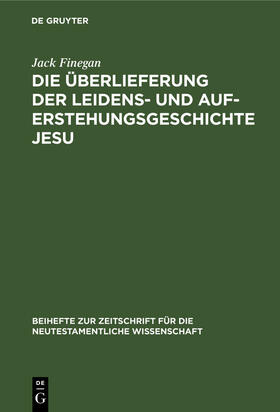 DE GRUYTER

Jack Finegan

DIE ÜBERLIEFERUNG DER LEIDENS- UND AUFERSTEHUNGSGESCHICHTE JESU

BEIHEFTE ZUR ZEITSCHRIFT FÜR DIE NEUTESTAMENTLICHE WISSENSCHAFT

DE G